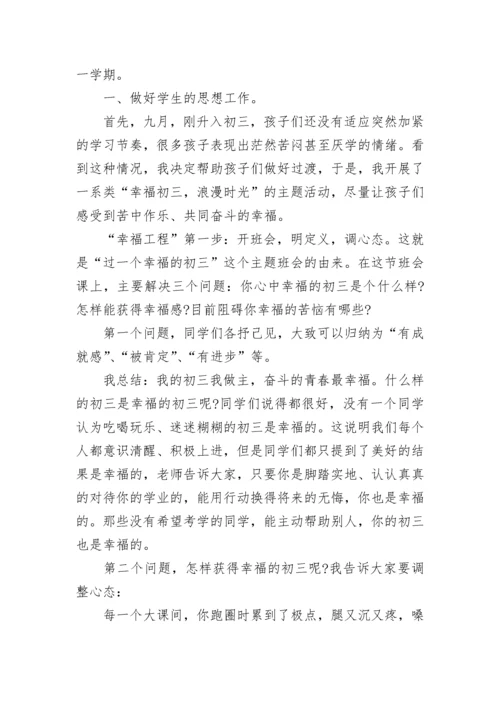 一学期。

一、做好学生的思想工作。

首先，九月，刚升入初三，孩子们还没有适应突然加紧的学习节奏，很多孩子表现出茫然苦闷甚至厌学的情绪。看到这种情况，我决定帮助孩子们做好过渡，于是，我开展了一系类“幸福初三，浪漫时光”的主题活动，尽量让孩子们感受到苦中作乐、共同奋斗的幸福。

“幸福工程”第一步：开班会，明定义，调心态。这就是“过一个幸福的初三”这个主题班会的由来。在这节班会课上，主要解决三个问题：你心中幸福的初三是个什么样?怎样能获得幸福感?目前阻碍你幸福的苦恼有哪些?

第一个问题，同学们各抒己见，大致可以归纳为“有成就感”、“被肯定”、“有进步”等。

我总结：我的初三我做主，奋斗的青春最幸福。什么样的初三是幸福的初三呢?同学们说得都很好，没有一个同学认为吃喝玩乐、迷迷糊糊的初三是幸福的。这说明我们每个人都意识清醒、积极上进，但是同学们都只提到了美好的结果是幸福的，老师告诉大家，只要你是脚踏实地、认认真真的对待你的学业的，能用行动换得将来的无悔，你也是幸福的。那些没有希望考学的同学，能主动帮助别人，你的初三也是幸福的。

第二个问题，怎样获得幸福的初三呢?我告诉大家要调整心态：

每一个大课间，你跑圈时累到了极点，腿又沉又疼，嗓